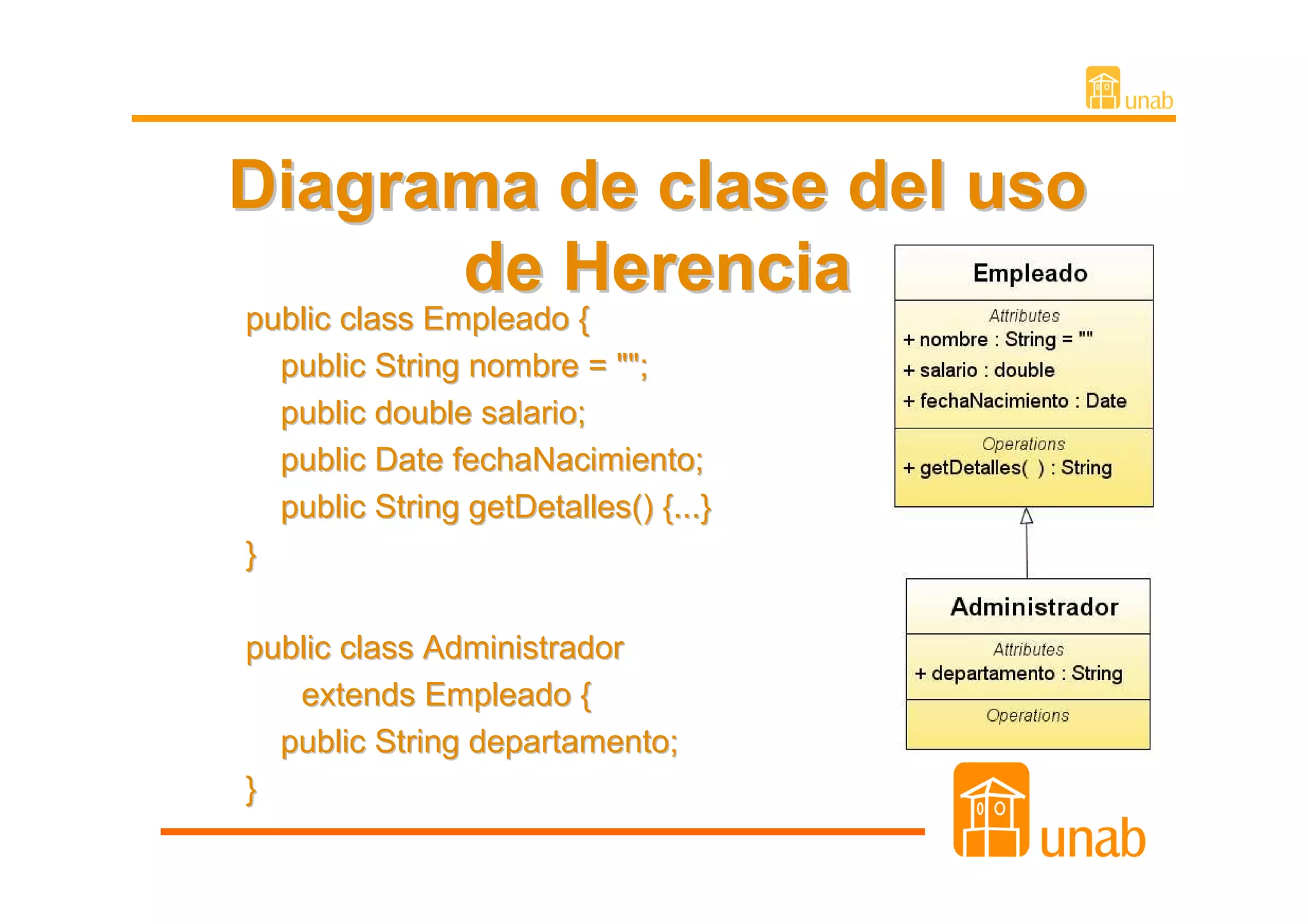 unab

Diagrama de clase del uso de Herencia

public class Empleado {
public String nombre = "";
public double salario;
public Date fechaNacimiento;
public String getDetalles() {...}
}

public class Administrador
extends Empleado {
public String departamento;
}

Empleado
Attributes
+ nombre : String = ""
+ salario : double
+ fechaNacimiento : Date
Operations
+ getDetalles( ) : String

Administrador
Attributes
+ departamento : String
Operations

unab